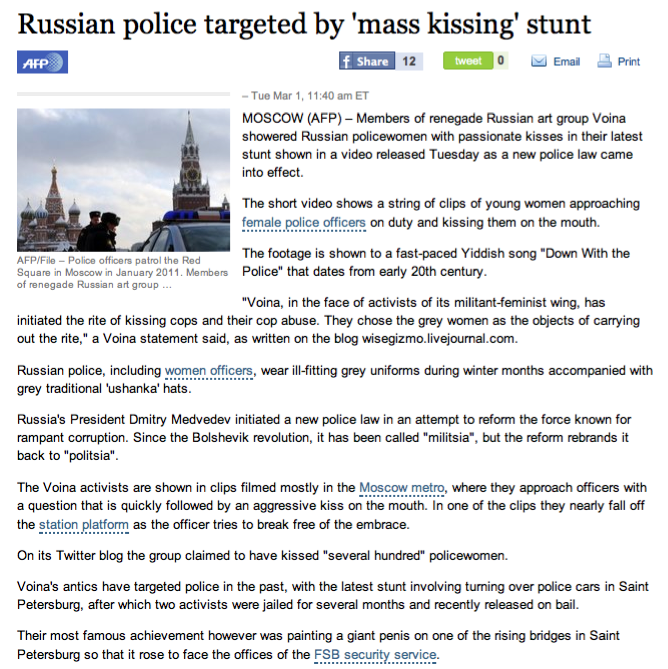 Russian police targeted by 'mass kissing' stunt

AFP

Share 12 tweet 0 Email Print

– Tue Mar 1, 11:40 am ET

AFP/File – Police officers patrol the Red Square in Moscow in January 2011. Members of renegade Russian art group ...

MOSCOW (AFP) – Members of renegade Russian art group Voina showered Russian policewomen with passionate kisses in their latest stunt shown in a video released Tuesday as a new police law came into effect.

The short video shows a string of clips of young women approaching female police officers on duty and kissing them on the mouth.

The footage is shown to a fast-paced Yiddish song "Down With the Police" that dates from early 20th century.

"Voina, in the face of activists of its militant-feminist wing, has initiated the rite of kissing cops and their cop abuse. They chose the grey women as the objects of carrying out the rite," a Voina statement said, as written on the blog wisegizmo.livejournal.com.

Russian police, including women officers, wear ill-fitting grey uniforms during winter months accompanied with grey traditional 'ushanka' hats.

Russia's President Dmitry Medvedev initiated a new police law in an attempt to reform the force known for rampant corruption. Since the Bolshevik revolution, it has been called "militsia", but the reform rebrands it back to "politsia".

The Voina activists are shown in clips filmed mostly in the Moscow metro, where they approach officers with a question that is quickly followed by an aggressive kiss on the mouth. In one of the clips they nearly fall off the station platform as the officer tries to break free of the embrace.

On its Twitter blog the group claimed to have kissed "several hundred" policewomen.

Voina's antics have targeted police in the past, with the latest stunt involving turning over police cars in Saint Petersburg, after which two activists were jailed for several months and recently released on bail.

Their most famous achievement however was painting a giant penis on one of the rising bridges in Saint Petersburg so that it rose to face the offices of the FSB security service.